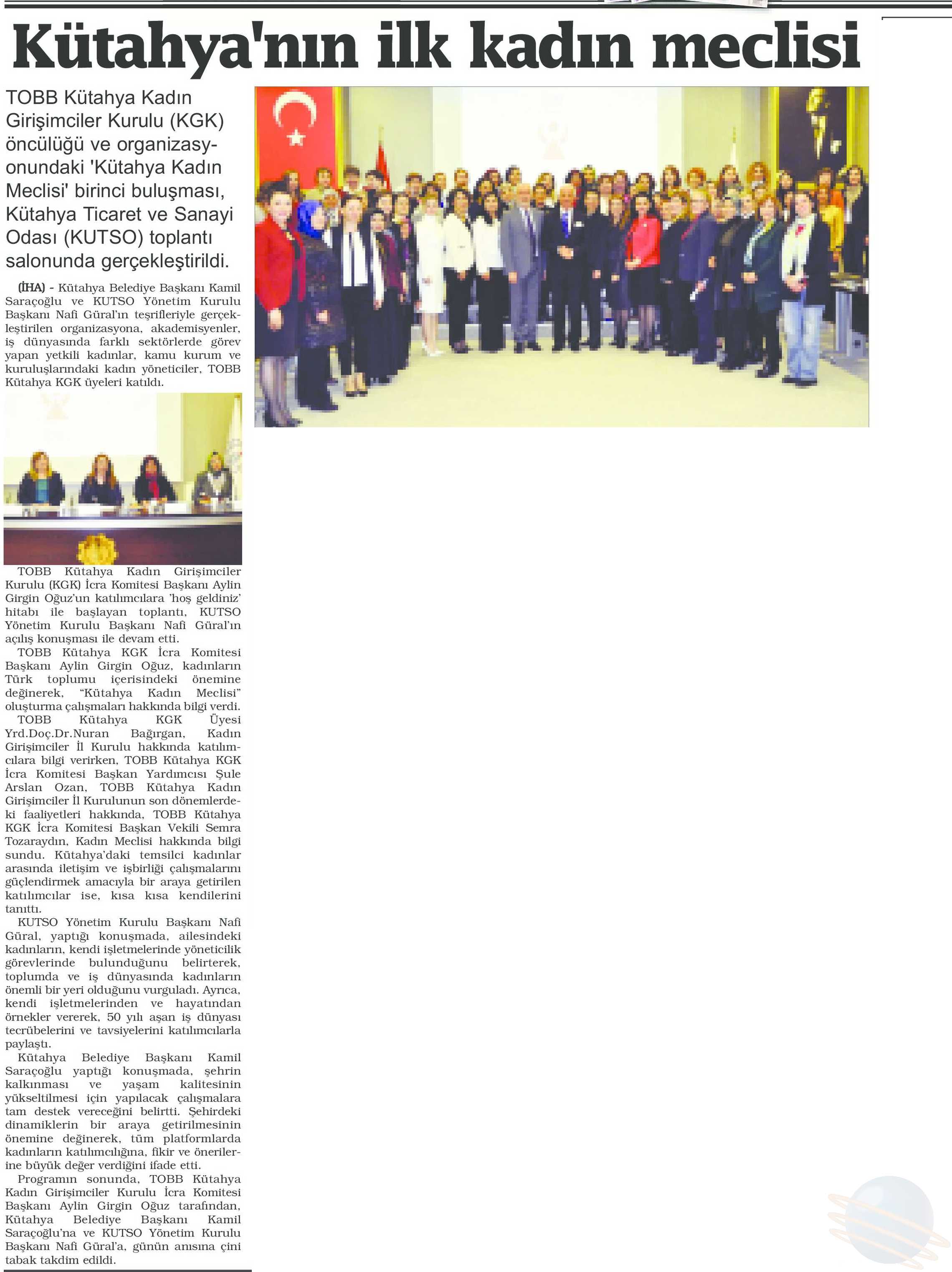 Kütahya'nın ilk kadın meclisi

TOBB Kütahya Kadın Girişimciler Kurulu (KGK) öncülüğü ve organizasyonundaki 'Kütahya Kadın Meclisi' birinci buluşması, Kütahya Ticaret ve Sanayi Odası (KUTSO) toplantı salonunda gerçekleştirildi.

(İHA) - Kütahya Belediye Başkanı Kamil Saraçoğlu ve KUTSO Yönetim Kurulu Başkanı Nafi Güral'ın teşrifleriyle gerçekleştirilen organizasyona, akademisyenler, iş dünyasında farklı sektörlerde görev yapan yetkili kadınlar, kamu kurum ve kuruluşlarındaki kadın yöneticiler, TOBB Kütahya KGK üyeleri katıldı.

TOBB Kütahya Kadın Girişimciler Kurulu (KGK) İcra Komitesi Başkanı Aylin Girgin Oğuz'un katılımcılara 'hoş geldiniz' hitabı ile başlayan toplantı, KUTSO Yönetim Kurulu Başkanı Nafi Güral'ın açılış konuşması ile devam etti.

TOBB Kütahya KGK İcra Komitesi Başkanı Aylin Girgin Oğuz, kadınların Türk toplumu içerisindeki önemine değinerek, "Kütahya Kadın Meclisi" oluşturma çalışmaları hakkında bilgi verdi.

TOBB Kütahya KGK Üyesi Yrd.Doç.Dr.Nuran Bağırgan, Kadın Girişimciler İl Kurulu hakkında katılımcılara bilgi verirken, TOBB Kütahya KGK İcra Komitesi Başkan Yardımcısı Şule Arslan Ozan, TOBB Kütahya Kadın Girişimciler İl Kurulunun son dönemlerdeki faaliyetleri hakkında, TOBB Kütahya KGK İcra Komitesi Başkan Vekili Semra Tozaraydın, Kadın Meclisi hakkında bilgi sundu. Kütahya'daki temsilci kadınlar arasında iletişim ve işbirliği çalışmalarını güçlendirmek amacıyla bir araya getirilen katılımcılar ise, kısa kısa kendilerini tanıttı.

KUTSO Yönetim Kurulu Başkanı Nafi Güral, yaptığı konuşmada, ailesindeki kadınların, kendi işletmelerinde yöneticilik görevlerinde bulunduğunu belirterek, toplumda ve iş dünyasında kadınların önemli bir yeri olduğunu vurguladı. Ayrıca, kendi işletmelerinden ve hayatından örnekler vererek, 50 yılı aşan iş dünyası tecrübelerini ve tavsiyelerini katılımcılarla paylaştı.

Kütahya Belediye Başkanı Kamil Saraçoğlu yaptığı konuşmada, şehrin kalkınması ve yaşam kalitesinin yükseltilmesi için yapılacak çalışmalara tam destek vereceğini belirtti. Şehirdeki dinamiklerin bir araya getirilmesinin önemine değinerek, tüm platformlarda kadınların katılımcılığına, fikir ve önerilerine büyük değer verdiğini ifade etti.

Programın sonunda, TOBB Kütahya Kadın Girişimciler Kurulu İcra Komitesi Başkanı Aylin Girgin Oğuz tarafından, Kütahya Belediye Başkanı Kamil Saraçoğlu'na ve KUTSO Yönetim Kurulu Başkanı Nafi Güral'a, günün anısına çini tabak takdim edildi.